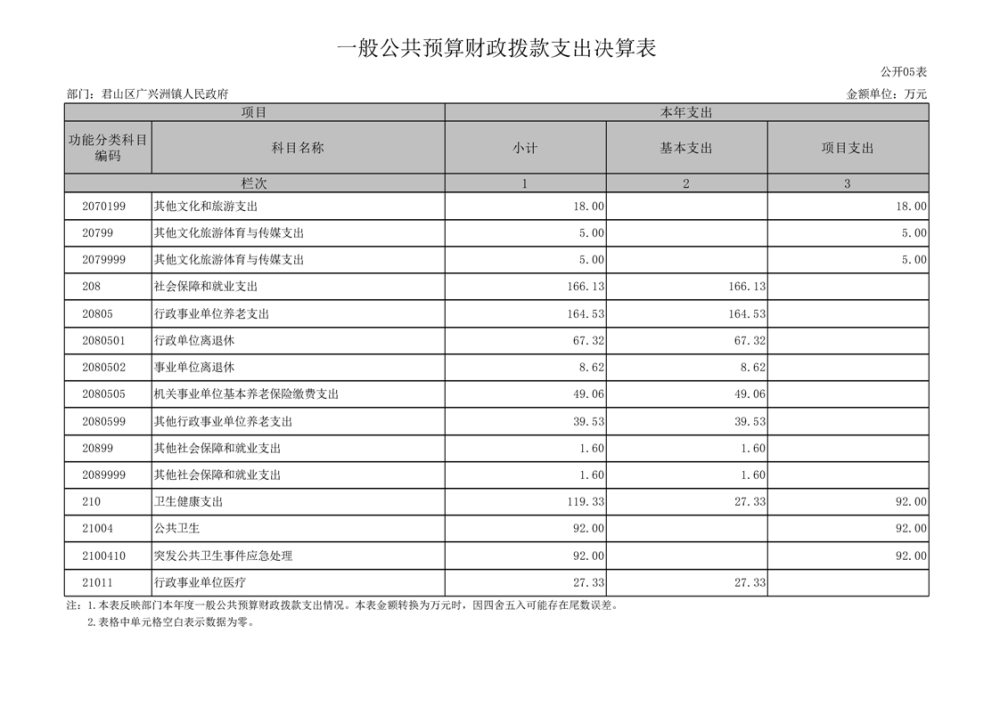 一般公共预算财政拨款支出决算表

公开05表

部门：君山区广兴洲镇人民政府

金额单位：万元

| 项目 | | 本年支出 | | |
|---|---|---|---|---|
| 功能分类科目编码 | 科目名称 | 小计 | 基本支出 | 项目支出 |
| 栏次 | | 1 | 2 | 3 |
| 2070199 | 其他文化和旅游支出 | 18.00 | | 18.00 |
| 20799 | 其他文化旅游体育与传媒支出 | 5.00 | | 5.00 |
| 2079999 | 其他文化旅游体育与传媒支出 | 5.00 | | 5.00 |
| 208 | 社会保障和就业支出 | 166.13 | 166.13 | |
| 20805 | 行政事业单位养老支出 | 164.53 | 164.53 | |
| 2080501 | 行政单位离退休 | 67.32 | 67.32 | |
| 2080502 | 事业单位离退休 | 8.62 | 8.62 | |
| 2080505 | 机关事业单位基本养老保险缴费支出 | 49.06 | 49.06 | |
| 2080599 | 其他行政事业单位养老支出 | 39.53 | 39.53 | |
| 20899 | 其他社会保障和就业支出 | 1.60 | 1.60 | |
| 2089999 | 其他社会保障和就业支出 | 1.60 | 1.60 | |
| 210 | 卫生健康支出 | 119.33 | 27.33 | 92.00 |
| 21004 | 公共卫生 | 92.00 | | 92.00 |
| 2100410 | 突发公共卫生事件应急处理 | 92.00 | | 92.00 |
| 21011 | 行政事业单位医疗 | 27.33 | 27.33 | |

注：1.本表反映部门本年度一般公共预算财政拨款支出情况。本表金额转换为万元时，因四舍五入可能存在尾数误差。
2.表格中单元格空白表示数据为零。